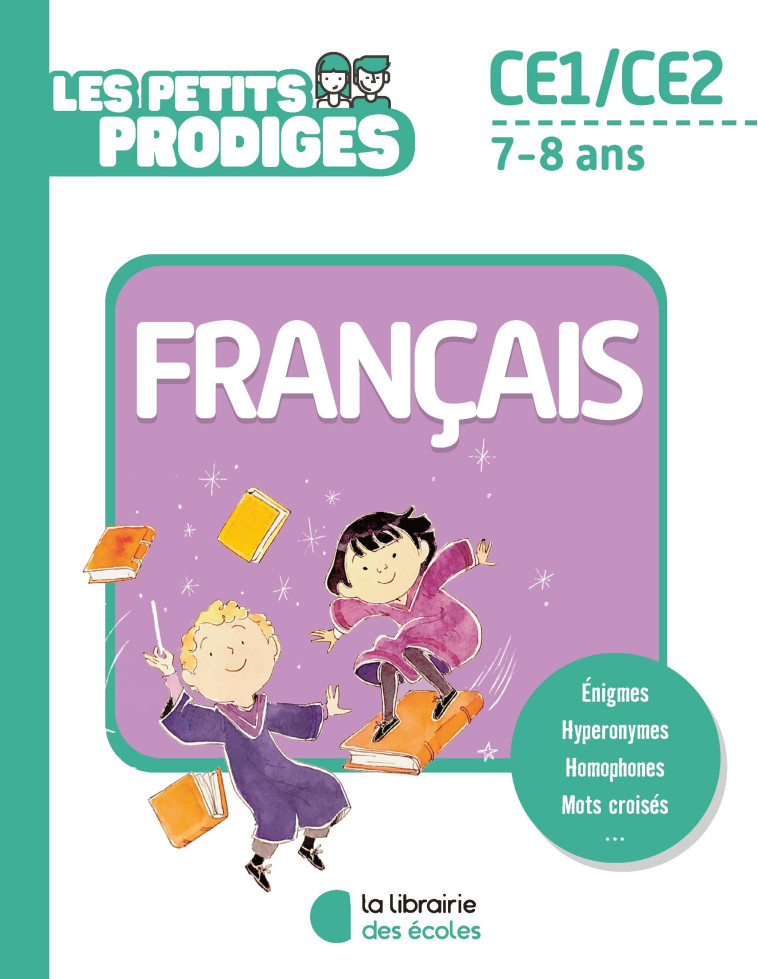 LES PETITS PRODIGES

CE1/CE2
7-8 ans

FRANÇAIS

Énigmes
Hyperonymes
Homophones
Mots croisés
...

la librairie
des écoles